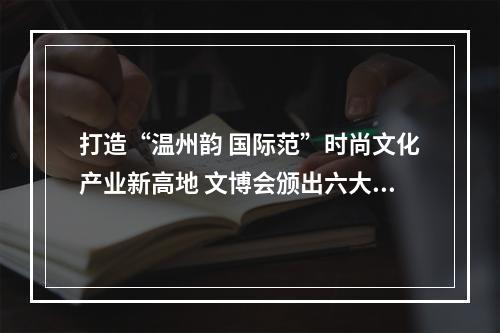 打造“温州韵 国际范”时尚文化产业新高地 文博会颁出六大...